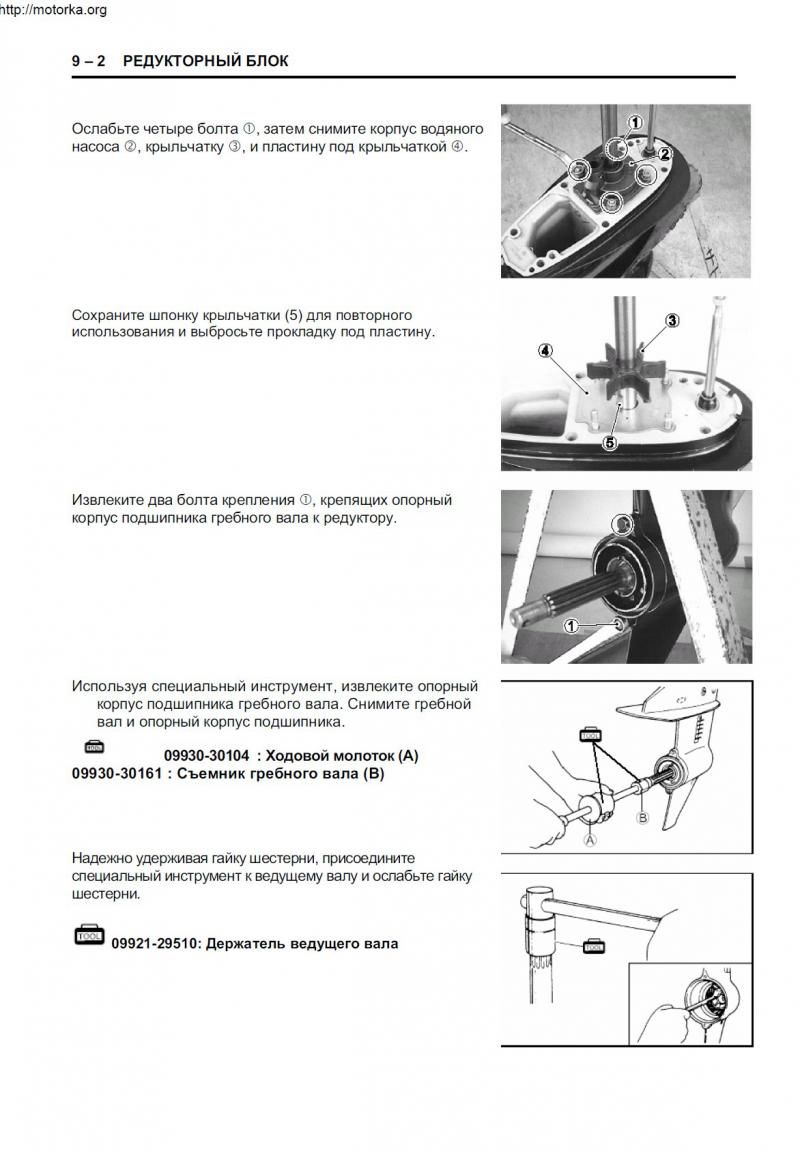 http://motorka.org

9 – 2 РЕДУКТОРНЫЙ БЛОК

Ослабьте четыре болта ①, затем снимите корпус водяного насоса ②, крыльчатку ③, и пластину под крыльчаткой ④.

1
2

Сохраните шпонку крыльчатки (5) для повторного использования и выбросьте прокладку под пластину.

3
4
5

Извлеките два болта крепления ①, крепящих опорный корпус подшипника гребного вала к редуктору.

1

Используя специальный инструмент, извлеките опорный корпус подшипника гребного вала. Снимите гребной вал и опорный корпус подшипника.

TOOL 09930-30104 : Ходовой молоток (A)
09930-30161 : Съемник гребного вала (B)

TOOL
A
B

Надежно удерживая гайку шестерни, присоедините специальный инструмент к ведущему валу и ослабьте гайку шестерни.

TOOL 09921-29510: Держатель ведущего вала

TOOL